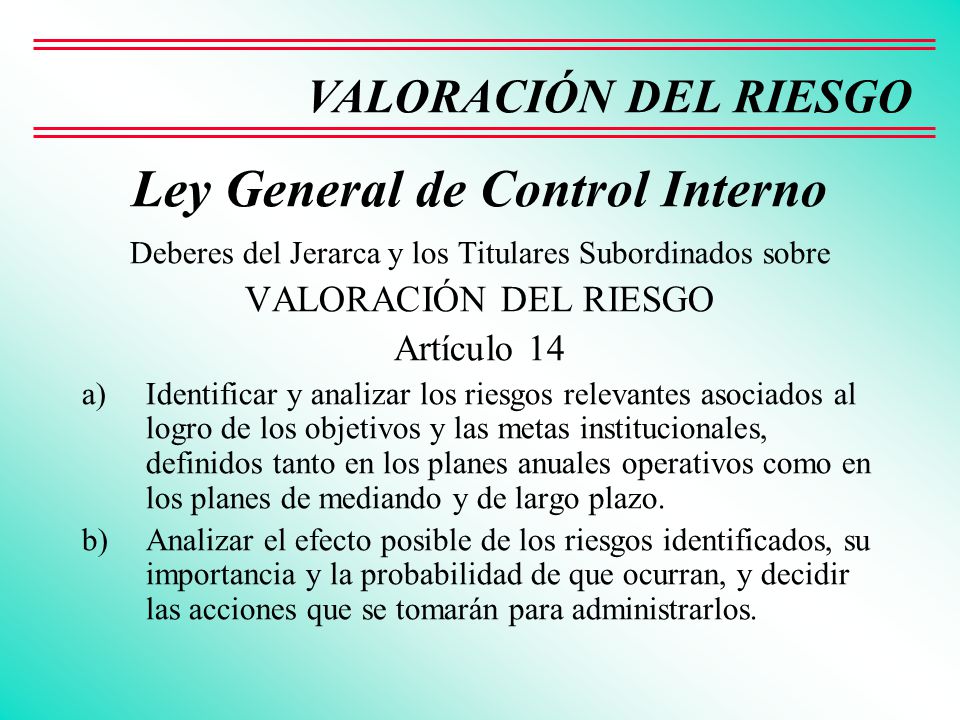 VALORACIÓN DEL RIESGO

Ley General de Control Interno

Deberes del Jerarca y los Titulares Subordinados sobre

VALORACIÓN DEL RIESGO

Artículo 14

a) Identificar y analizar los riesgos relevantes asociados al logro de los objetivos y las metas institucionales, definidos tanto en los planes anuales operativos como en los planes de mediando y de largo plazo.

b) Analizar el efecto posible de los riesgos identificados, su importancia y la probabilidad de que ocurran, y decidir las acciones que se tomarán para administrarlos.